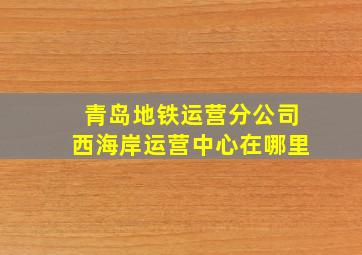 青岛地铁运营分公司
西海岸运营中心在哪里